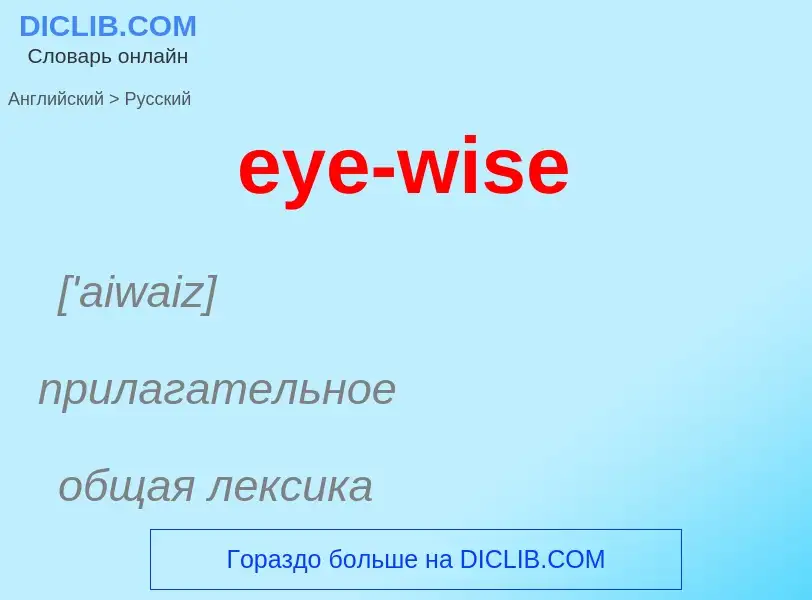 DICLIB.COM
Словарь онлайн

Английский > Русский

eye-wise

['aiwaiz]

прилагательное

общая лексика

Гораздо больше на DICLIB.COM